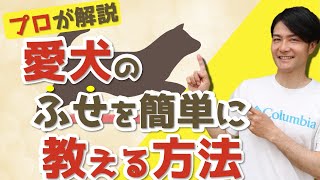 プロが解説

愛犬の

ふせを簡単に

教える方法

Columbia